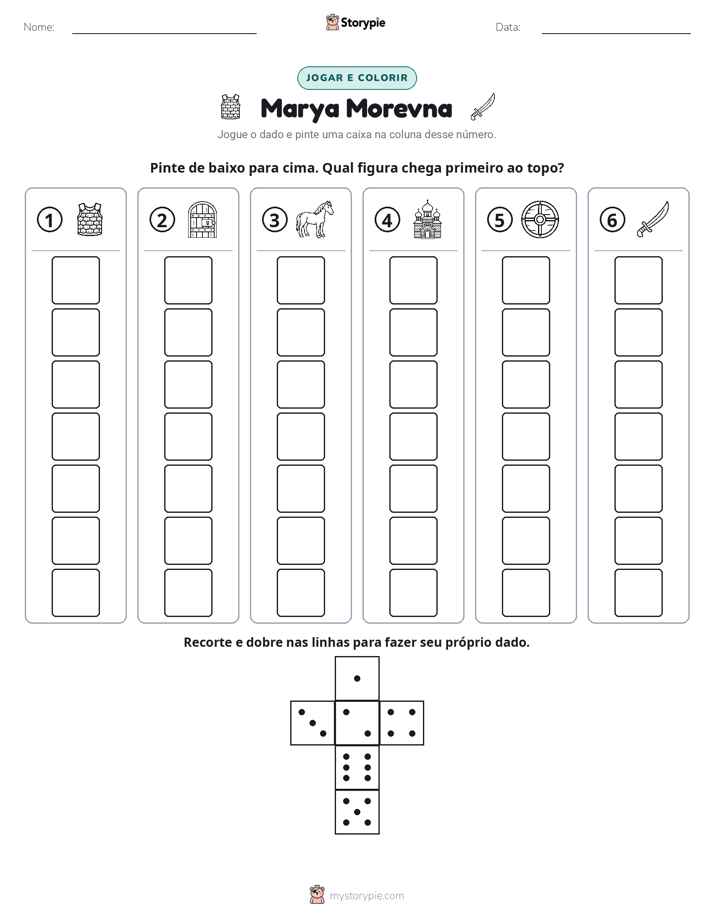 Nome: ____ Storypie Data: ____

JOGAR E COLORIR

Marya Morevna

Jogue o dado e pinte uma caixa na coluna desse número.

Pinte de baixo para cima. Qual figura chega primeiro ao topo?

1 2 3 4 5 6

Recorte e dobre nas linhas para fazer seu próprio dado.

mystorypie.com